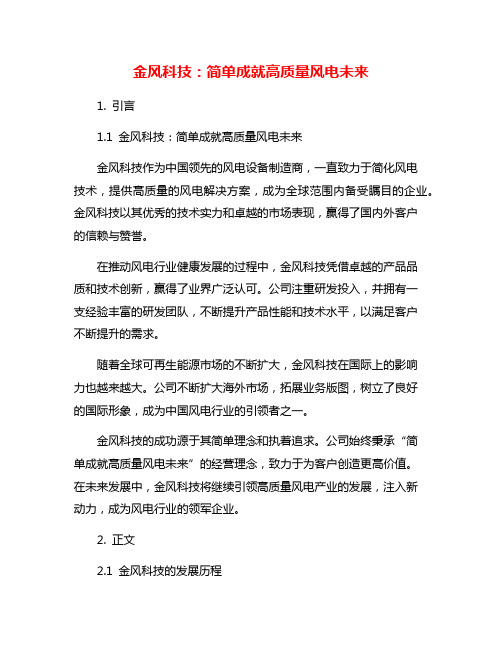 金风科技：简单成就高质量风电未来

1. 引言

1.1 金风科技：简单成就高质量风电未来

金风科技作为中国领先的风电设备制造商，一直致力于简化风电技术，提供高质量的风电解决方案，成为全球范围内备受瞩目的企业。金风科技以其优秀的技术实力和卓越的市场表现，赢得了国内外客户的信赖与赞誉。

在推动风电行业健康发展的过程中，金风科技凭借卓越的产品品质和技术创新，赢得了业界广泛认可。公司注重研发投入，并拥有一支经验丰富的研发团队，不断提升产品性能和技术水平，以满足客户不断提升的需求。

随着全球可再生能源市场的不断扩大，金风科技在国际上的影响力也越来越大。公司不断扩大海外市场，拓展业务版图，树立了良好的国际形象，成为中国风电行业的引领者之一。

金风科技的成功源于其简单理念和执着追求。公司始终秉承“简单成就高质量风电未来”的经营理念，致力于为客户创造更高价值。在未来发展中，金风科技将继续引领高质量风电产业的发展，注入新动力，成为风电行业的领军企业。

2. 正文

2.1 金风科技的发展历程